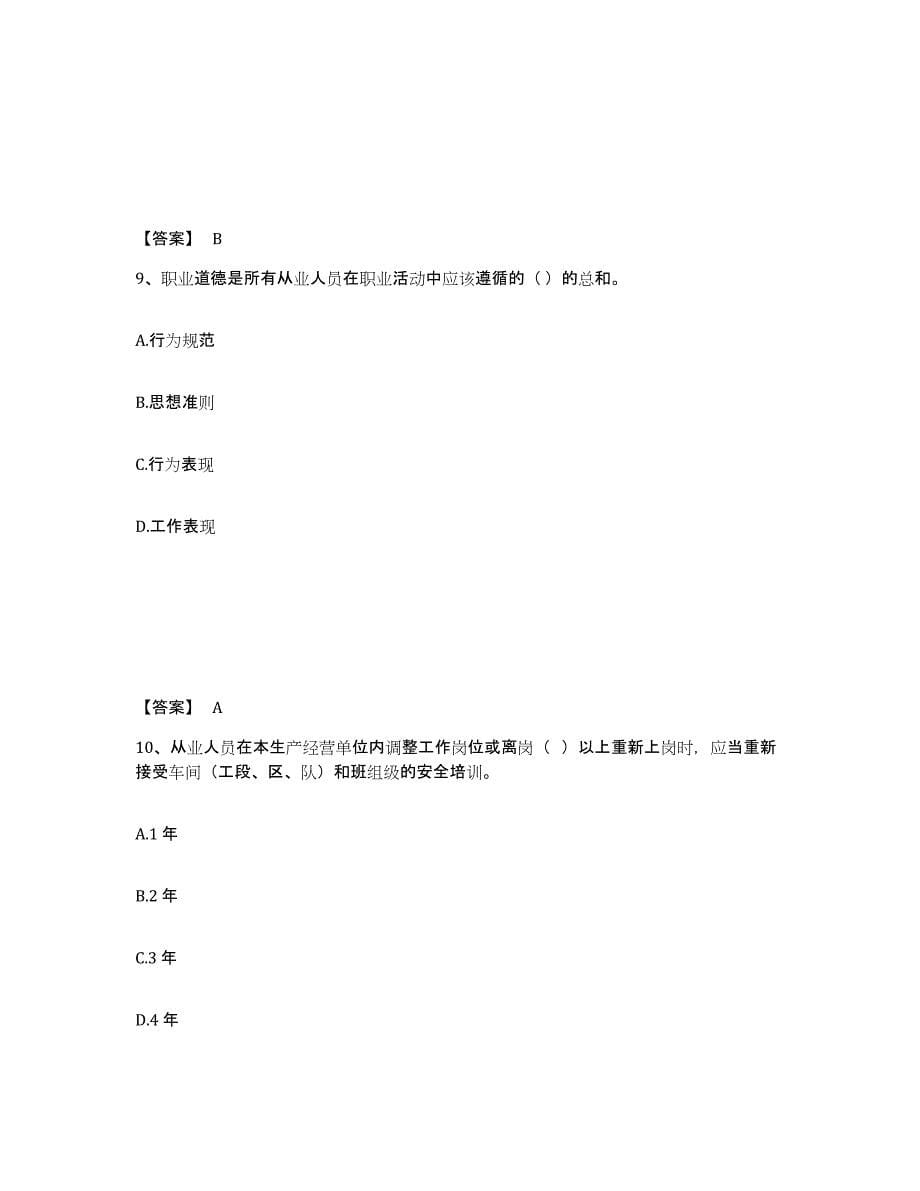 【答案】 B

9、职业道德是所有从业人员在职业活动中应该遵循的（）的总和。

A.行为规范

B.思想准则

C.行为表现

D.工作表现

【答案】 A

10、从业人员在本生产经营单位内调整工作岗位或离岗（ ）以上重新上岗时，应当重新接受车间（工段、区、队）和班组级的安全培训。

A.1 年

B.2 年

C.3 年

D.4 年